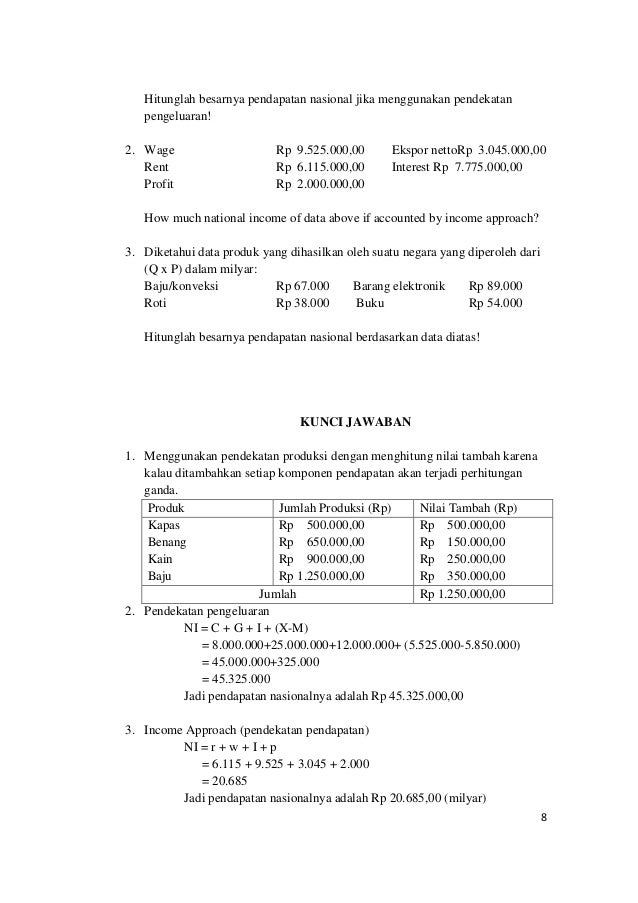 Hitunglah besarnya pendapatan nasional jika menggunakan pendekatan pengeluaran!

2. Wage Rp 9.525.000,00 Ekspor nettoRp 3.045.000,00
Rent Rp 6.115.000,00 Interest Rp 7.775.000,00
Profit Rp 2.000.000,00

How much national income of data above if accounted by income approach?

3. Diketahui data produk yang dihasilkan oleh suatu negara yang diperoleh dari (Q x P) dalam milyar:
Baju/konveksi Rp 67.000 Barang elektronik Rp 89.000
Roti Rp 38.000 Buku Rp 54.000

Hitunglah besarnya pendapatan nasional berdasarkan data diatas!

KUNCI JAWABAN

1. Menggunakan pendekatan produksi dengan menghitung nilai tambah karena kalau ditambahkan setiap komponen pendapatan akan terjadi perhitungan ganda.

| Produk | Jumlah Produksi (Rp) | Nilai Tambah (Rp) |
|---|---|---|
| Kapas | Rp 500.000,00 | Rp 500.000,00 |
| Benang | Rp 650.000,00 | Rp 150.000,00 |
| Kain | Rp 900.000,00 | Rp 250.000,00 |
| Baju | Rp 1.250.000,00 | Rp 350.000,00 |
| Jumlah | | Rp 1.250.000,00 |

2. Pendekatan pengeluaran
NI = C + G + I + (X-M)
= 8.000.000+25.000.000+12.000.000+ (5.525.000-5.850.000)
= 45.000.000+325.000
= 45.325.000
Jadi pendapatan nasionalnya adalah Rp 45.325.000,00

3. Income Approach (pendekatan pendapatan)
NI = r + w + I + p
= 6.115 + 9.525 + 3.045 + 2.000
= 20.685
Jadi pendapatan nasionalnya adalah Rp 20.685,00 (milyar)

8